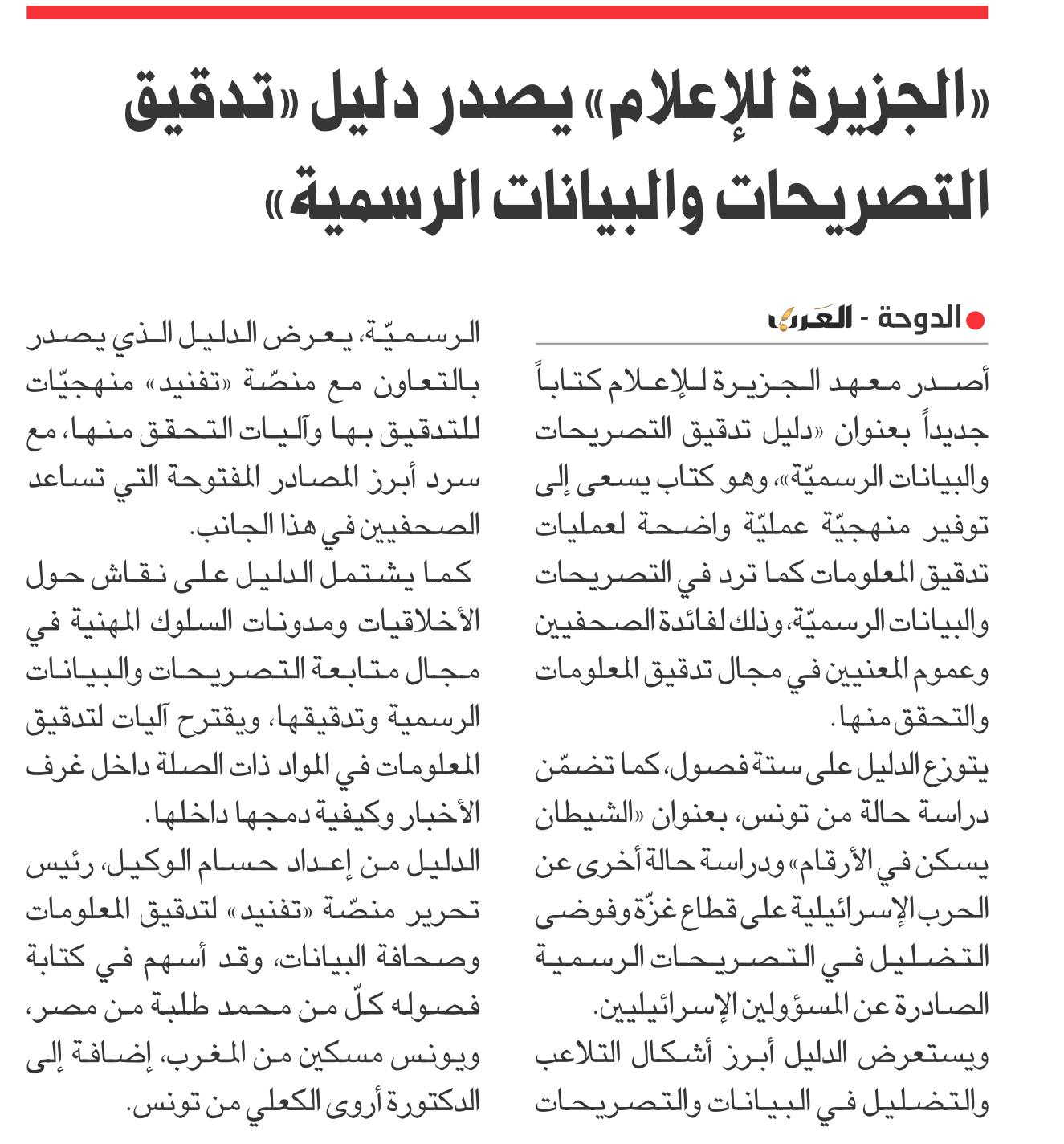 «الجزيرة للإعلام» يصدر دليل «تدقيق التصريحات والبيانات الرسمية»

الدوحة - العرب

أصدر معهد الجزيرة للإعلام كتاباً جديداً بعنوان «دليل تدقيق التصريحات والبيانات الرسميّة»، وهو كتاب يسعى إلى توفير منهجيّة عمليّة واضحة لعمليات تدقيق المعلومات كما ترد في التصريحات والبيانات الرسميّة، وذلك لفائدة الصحفيين وعموم المعنيين في مجال تدقيق المعلومات والتحقق منها.

يتوزع الدليل على ستة فصول، كما تضمّن دراسة حالة من تونس، بعنوان «الشيطان يسكن في الأرقام» ودراسة حالة أخرى عن الحرب الإسرائيلية على قطاع غزّة وفوضى التضليل في التصريحات الرسمية الصادرة عن المسؤولين الإسرائيليين.

ويستعرض الدليل أبرز أشكال التلاعب والتضليل في البيانات والتصريحات الرسميّة، يعرض الدليل الذي يصدر بالتعاون مع منصّة «تفنيد» منهجيّات للتدقيق بها وآليات التحقق منها، مع سرد أبرز المصادر المفتوحة التي تساعد الصحفيين في هذا الجانب.

كما يشتمل الدليل على نقاش حول الأخلاقيات ومدونات السلوك المهنية في مجال متابعة التصريحات والبيانات الرسمية وتدقيقها، ويقترح آليات لتدقيق المعلومات في المواد ذات الصلة داخل غرف الأخبار وكيفية دمجها داخلها.

الدليل من إعداد حسام الوكيل، رئيس تحرير منصّة «تفنيد» لتدقيق المعلومات وصحافة البيانات، وقد أسهم في كتابة فصوله كلّ من محمد طلبة من مصر، ويونس مسكين من المغرب، إضافة إلى الدكتورة أروى الكعلي من تونس.